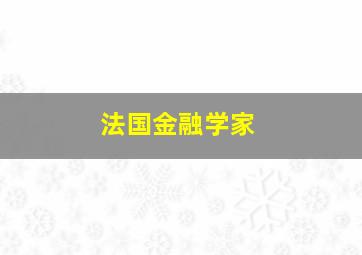 法国金融学家